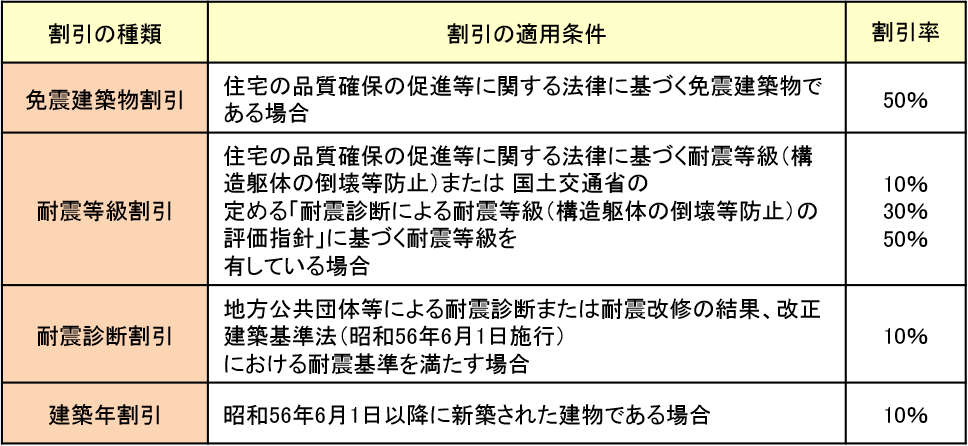 | 割引の種類 | 割引の適用条件 | 割引率 |
|---|---|---|
| 免震建築物割引 | 住宅の品質確保の促進等に関する法律に基づく免震建築物である場合 | 50% |
| 耐震等級割引 | 住宅の品質確保の促進等に関する法律に基づく耐震等級（構造躯体の倒壊等防止）または 国土交通省の定める「耐震診断による耐震等級（構造躯体の倒壊等防止）の評価指針」に基づく耐震等級を有している場合 | 10% 30% 50% |
| 耐震診断割引 | 地方公共団体等による耐震診断または耐震改修の結果、改正建築基準法（昭和56年6月1日施行）における耐震基準を満たす場合 | 10% |
| 建築年割引 | 昭和56年6月1日以降に新築された建物である場合 | 10% |